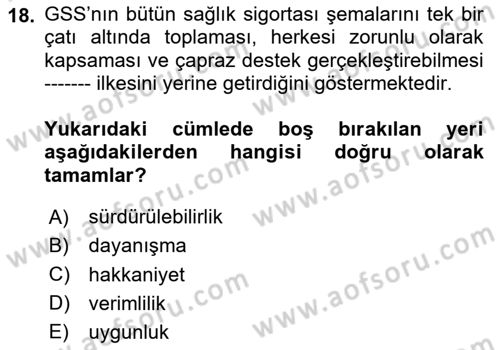 18. GSS'nın bütün sağlık sigortası şemalarını tek bir çatı altında toplaması, herkesi zorunlu olarak kapsaması ve çapraz destek gerçekleştirebilmesi ------- ilkesini yerine getirdiğini göstermektedir.

Yukarıdaki cümlede boş bırakılan yeri aşağıdakilerden hangisi doğru olarak tamamlar?

A) sürdürülebilirlik
B) dayanışma
C) hakkaniyet
D) verimlilik
E) uygunluk

www.aofsoru.com